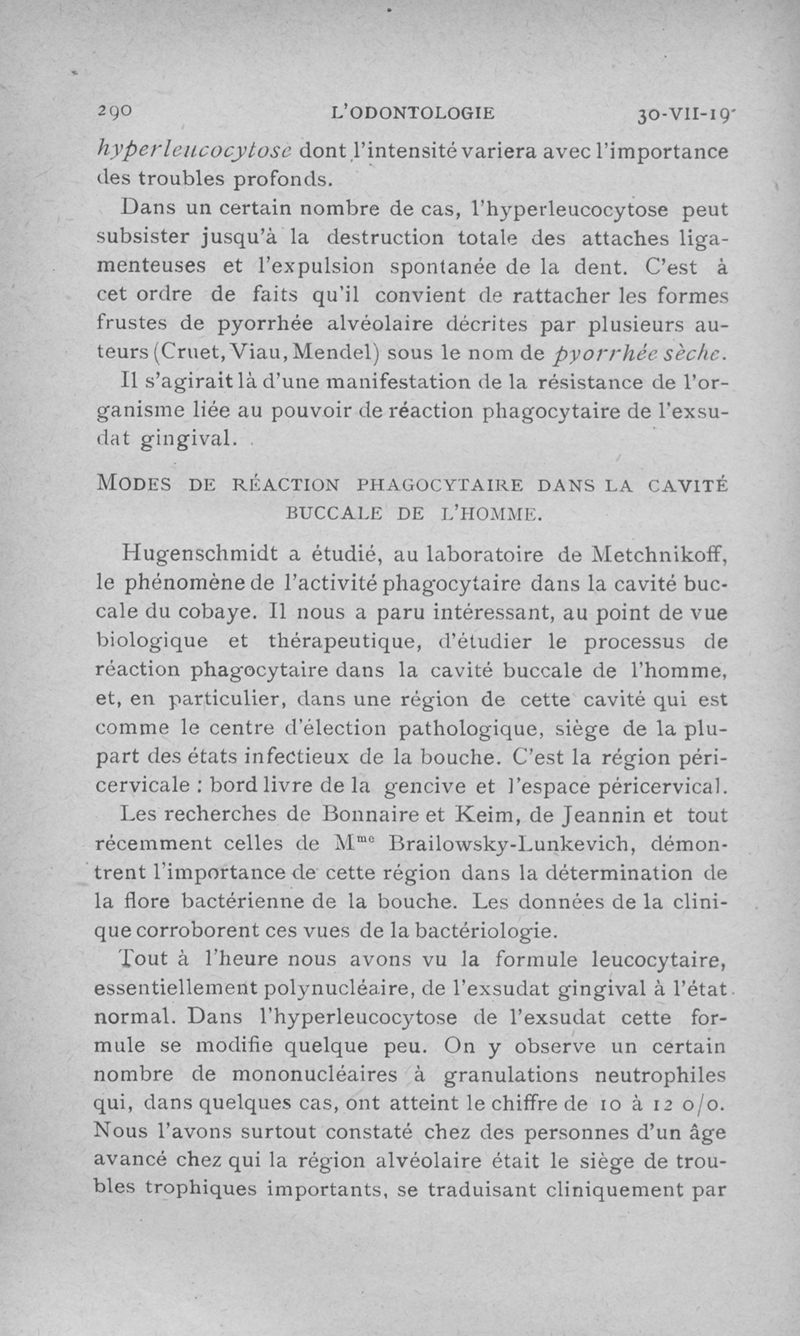 290 L'ODONTOLOGIE 30-VII-19

hyperleucocytose dont l'intensité variera avec l'importance des troubles profonds.

Dans un certain nombre de cas, l'hyperleucocytose peut subsister jusqu'à la destruction totale des attaches ligamenteuses et l'expulsion spontanée de la dent. C'est à cet ordre de faits qu'il convient de rattacher les formes frustes de pyorrhée alvéolaire décrites par plusieurs auteurs (Cruet, Viau, Mendel) sous le nom de pyorrhée sèche.

Il s'agirait là d'une manifestation de la résistance de l'organisme liée au pouvoir de réaction phagocytaire de l'exsudat gingival.

MODES DE RÉACTION PHAGOCYTAIRE DANS LA CAVITÉ BUCCALE DE L'HOMME.

Hugenschmidt a étudié, au laboratoire de Metchnikoff, le phénomène de l'activité phagocytaire dans la cavité buccale du cobaye. Il nous a paru intéressant, au point de vue biologique et thérapeutique, d'étudier le processus de réaction phagocytaire dans la cavité buccale de l'homme, et, en particulier, dans une région de cette cavité qui est comme le centre d'élection pathologique, siège de la plupart des états infectieux de la bouche. C'est la région péricervicale : bord livre de la gencive et l'espace péricervical.

Les recherches de Bonnaire et Keim, de Jeannin et tout récemment celles de M$^{me}$ Brailowsky-Lunkevich, démontrent l'importance de cette région dans la détermination de la flore bactérienne de la bouche. Les données de la clinique corroborent ces vues de la bactériologie.

Tout à l'heure nous avons vu la formule leucocytaire, essentiellement polynucléaire, de l'exsudat gingival à l'état normal. Dans l'hyperleucocytose de l'exsudat cette formule se modifie quelque peu. On y observe un certain nombre de mononucléaires à granulations neutrophiles qui, dans quelques cas, ont atteint le chiffre de 10 à 12 o/o. Nous l'avons surtout constaté chez des personnes d'un âge avancé chez qui la région alvéolaire était le siège de troubles trophiques importants, se traduisant cliniquement par